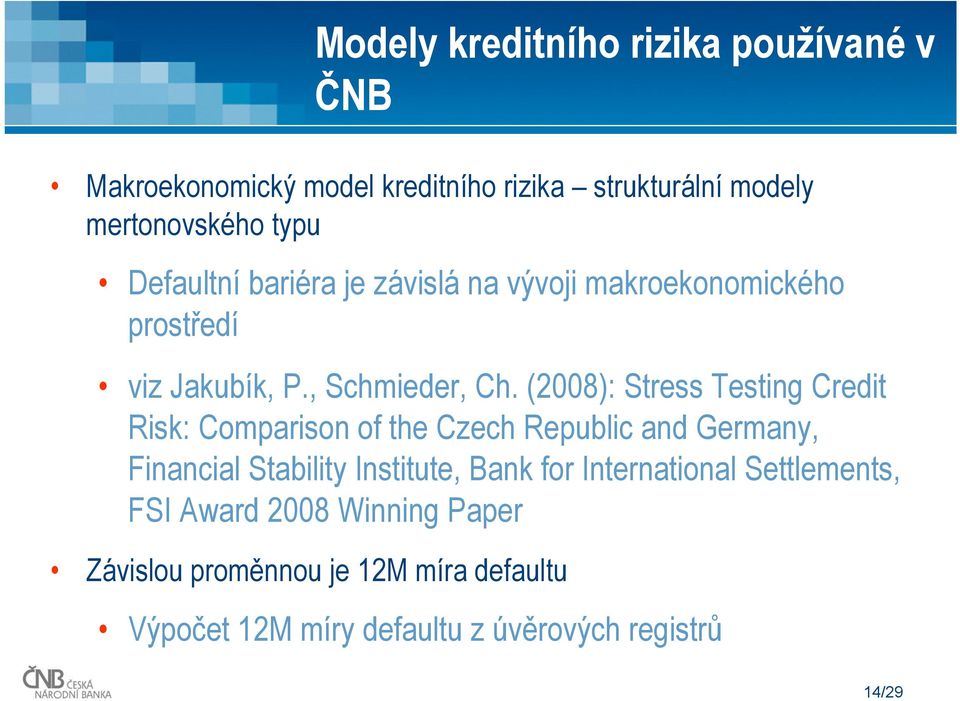 Modely kreditního rizika používané v ČNB

• Makroekonomický model kreditního rizika – strukturální modely mertonovského typu

• Defaultní bariéra je závislá na vývoji makroekonomického prostředí

• viz Jakubík, P., Schmieder, Ch. (2008): Stress Testing Credit Risk: Comparison of the Czech Republic and Germany, Financial Stability Institute, Bank for International Settlements, FSI Award 2008 Winning Paper

• Závislou proměnnou je 12M míra defaultu

• Výpočet 12M míry defaultu z úvěrových registrů

ČNB ČESKÁ NÁRODNÍ BANKA

14/29